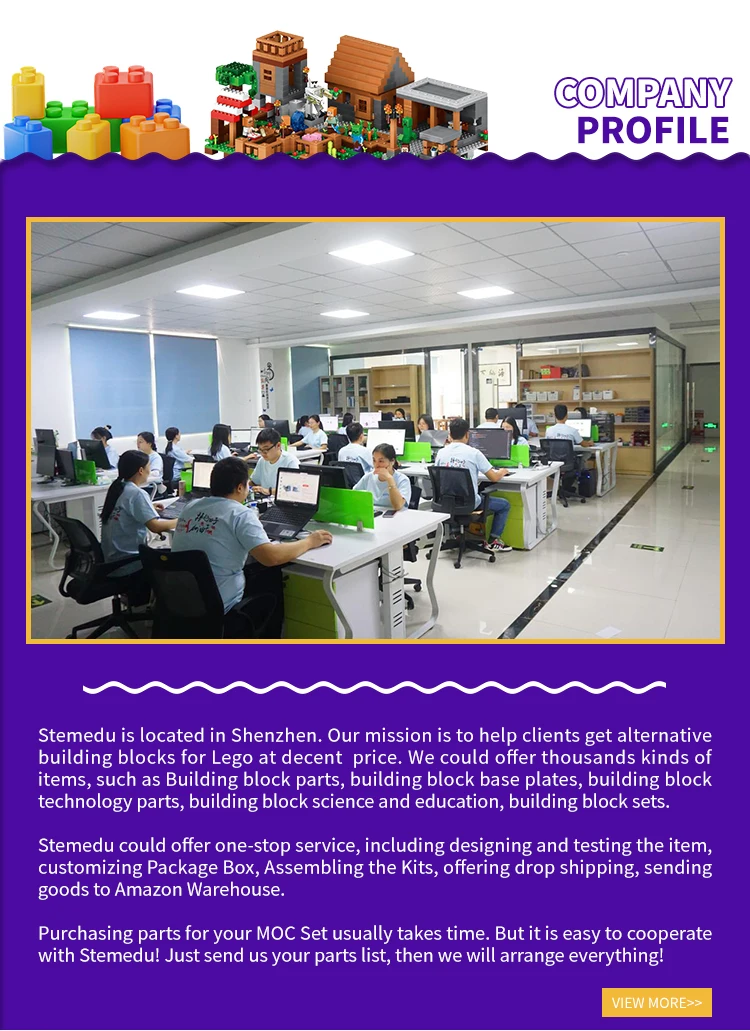 COMPANY
PROFILE

Stemedu is located in Shenzhen. Our mission is to help clients get alternative building blocks for Lego at decent  price. We could offer thousands kinds of items, such as Building block parts, building block base plates, building block technology parts, building block science and education, building block sets.

Stemedu could offer one-stop service, including designing and testing the item, customizing Package Box, Assembling the Kits, offering drop shipping, sending goods to Amazon Warehouse.

Purchasing parts for your MOC Set usually takes time. But it is easy to cooperate with Stemedu! Just send us your parts list, then we will arrange everything!

VIEW MORE>>